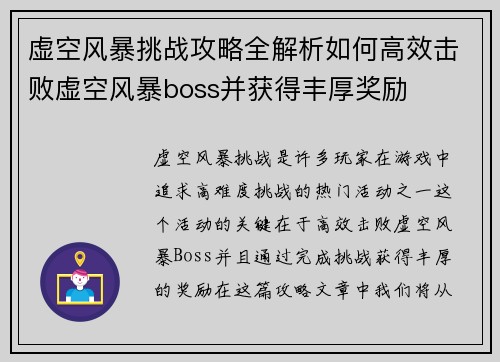 虚空风暴挑战攻略全解析如何高效击败虚空风暴boss并获得丰厚奖励

虚空风暴挑战是许多玩家在游戏中追求高难度挑战的热门活动之一这个活动的关键在于高效击败虚空风暴Boss并且通过完成挑战获得丰厚的奖励在这篇攻略文章中我们将从